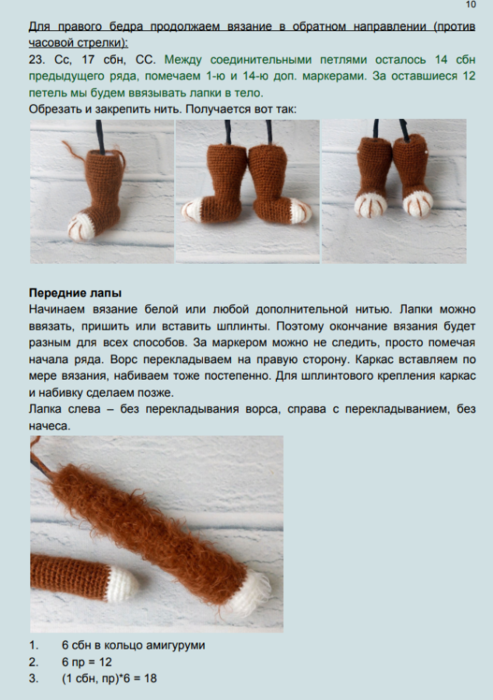 10

Для правого бедра продолжаем вязание в обратном направлении (против часовой стрелки):

23. Сс, 17 сбн, СС. Между соединительными петлями осталось 14 сбн предыдущего ряда, помечаем 1-ю и 14-ю доп. маркерами. За оставшиеся 12 петель мы будем ввязывать лапки в тело.

Обрезать и закрепить нить. Получается вот так:

Передние лапы

Начинаем вязание белой или любой дополнительной нитью. Лапки можно ввязать, пришить или вставить шплинты. Поэтому окончание вязания будет разным для всех способов. За маркером можно не следить, просто помечая начала ряда. Ворс перекладываем на правую сторону. Каркас вставляем по мере вязания, набиваем тоже постепенно. Для шплинтового крепления каркас и набивку сделаем позже.

Лапка слева – без перекладывания ворса, справа с перекладыванием, без начеса.

1. 6 сбн в кольцо амигуруми
2. 6 пр = 12
3. (1 сбн, пр)*6 = 18